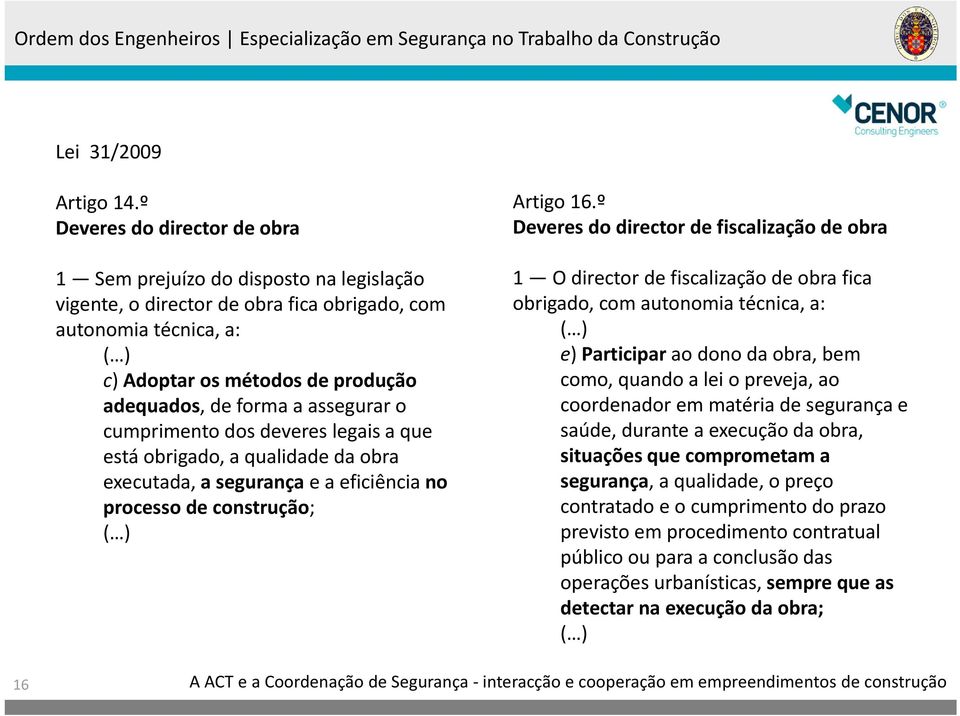 Ordem dos Engenheiros | Especialização em Segurança no Trabalho da Construção

CENOR
Consulting Engineers

Lei 31/2009

Artigo 14.º
Deveres do director de obra

1 — Sem prejuízo do disposto na legislação vigente, o director de obra fica obrigado, com autonomia técnica, a:
(…)
c) Adoptar os métodos de produção adequados, de forma a assegurar o cumprimento dos deveres legais a que está obrigado, a qualidade da obra executada, a segurança e a eficiência no processo de construção;
(…)

Artigo 16.º
Deveres do director de fiscalização de obra

1 — O director de fiscalização de obra fica obrigado, com autonomia técnica, a:
(…)
e) Participar ao dono da obra, bem como, quando a lei o preveja, ao coordenador em matéria de segurança e saúde, durante a execução da obra, situações que comprometam a segurança, a qualidade, o preço contratado e o cumprimento do prazo previsto em procedimento contratual público ou para a conclusão das operações urbanísticas, sempre que as detectar na execução da obra;
(…)

16

A ACT e a Coordenação de Segurança - interacção e cooperação em empreendimentos de construção